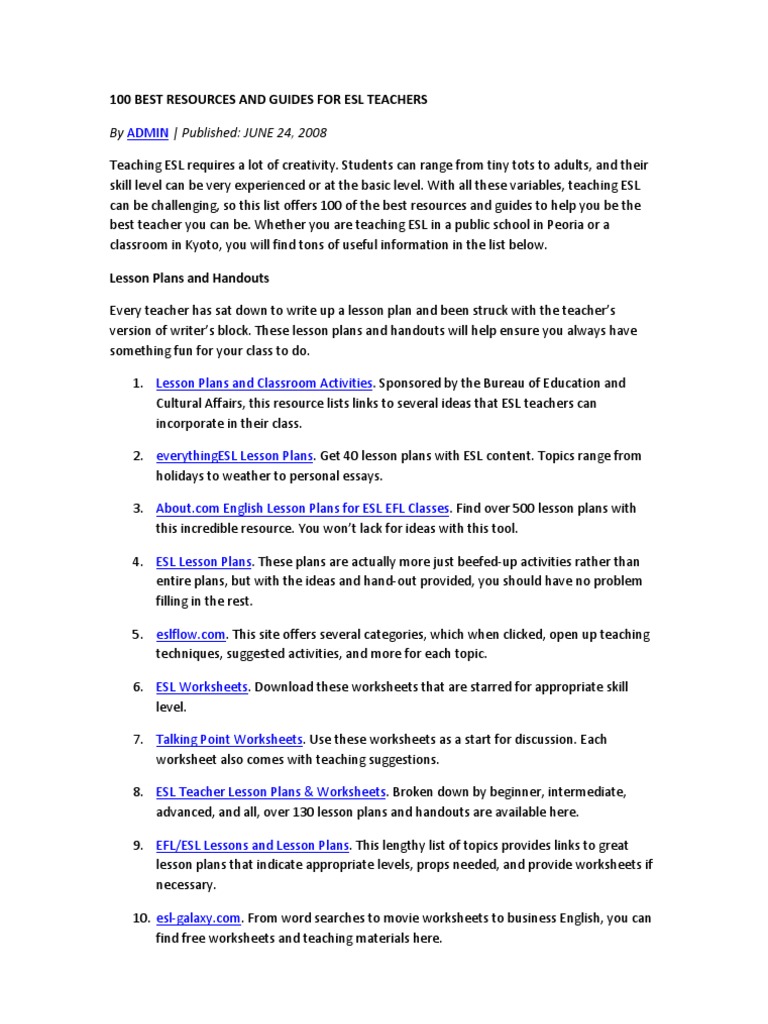 100 BEST RESOURCES AND GUIDES FOR ESL TEACHERS

By ADMIN | Published: JUNE 24, 2008

Teaching ESL requires a lot of creativity. Students can range from tiny tots to adults, and their skill level can be very experienced or at the basic level. With all these variables, teaching ESL can be challenging, so this list offers 100 of the best resources and guides to help you be the best teacher you can be. Whether you are teaching ESL in a public school in Peoria or a classroom in Kyoto, you will find tons of useful information in the list below.

Lesson Plans and Handouts

Every teacher has sat down to write up a lesson plan and been struck with the teacher's version of writer's block. These lesson plans and handouts will help ensure you always have something fun for your class to do.

1. Lesson Plans and Classroom Activities. Sponsored by the Bureau of Education and Cultural Affairs, this resource lists links to several ideas that ESL teachers can incorporate in their class.

2. everythingESL Lesson Plans. Get 40 lesson plans with ESL content. Topics range from holidays to weather to personal essays.

3. About.com English Lesson Plans for ESL EFL Classes. Find over 500 lesson plans with this incredible resource. You won't lack for ideas with this tool.

4. ESL Lesson Plans. These plans are actually more just beefed-up activities rather than entire plans, but with the ideas and hand-out provided, you should have no problem filling in the rest.

5. eslflow.com. This site offers several categories, which when clicked, open up teaching techniques, suggested activities, and more for each topic.

6. ESL Worksheets. Download these worksheets that are starred for appropriate skill level.

7. Talking Point Worksheets. Use these worksheets as a start for discussion. Each worksheet also comes with teaching suggestions.

8. ESL Teacher Lesson Plans & Worksheets. Broken down by beginner, intermediate, advanced, and all, over 130 lesson plans and handouts are available here.

9. EFL/ESL Lessons and Lesson Plans. This lengthy list of topics provides links to great lesson plans that indicate appropriate levels, props needed, and provide worksheets if necessary.

10. esl-galaxy.com. From word searches to movie worksheets to business English, you can find free worksheets and teaching materials here.